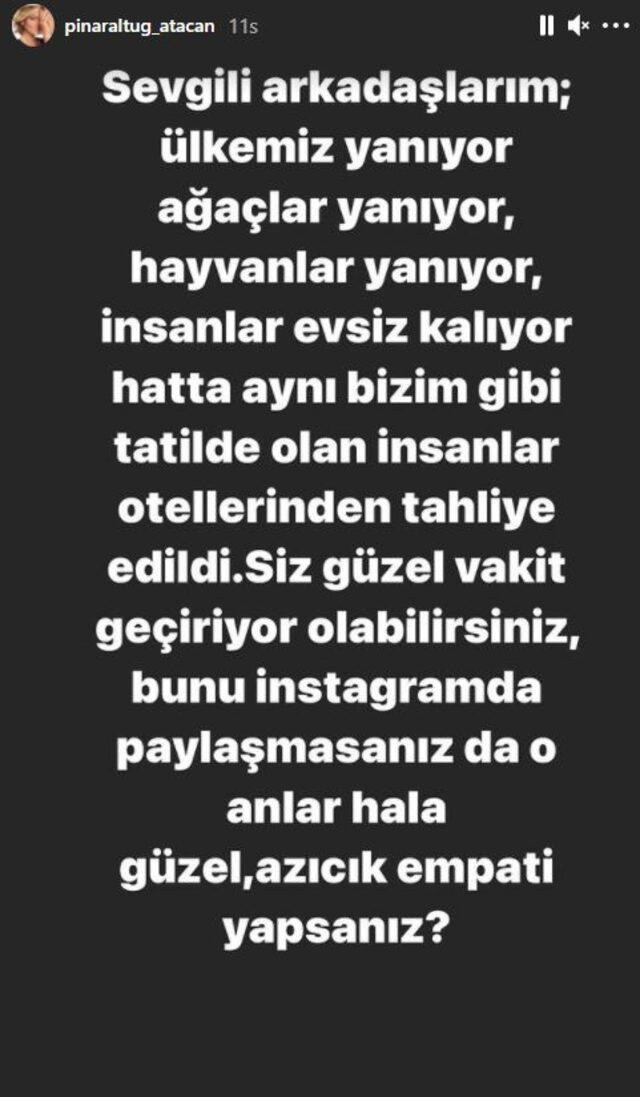 pinaraltug_atacan 11s

Sevgili arkadaşlarım; ülkemiz yanıyor ağaçlar yanıyor, hayvanlar yanıyor, insanlar evsiz kalıyor hatta aynı bizim gibi tatilde olan insanlar otellerinden tahliye edildi.Siz güzel vakit geçiriyor olabilirsiniz, bunu instagramda paylaşmasanız da o anlar hala güzel,azıcık empati yapsanız?